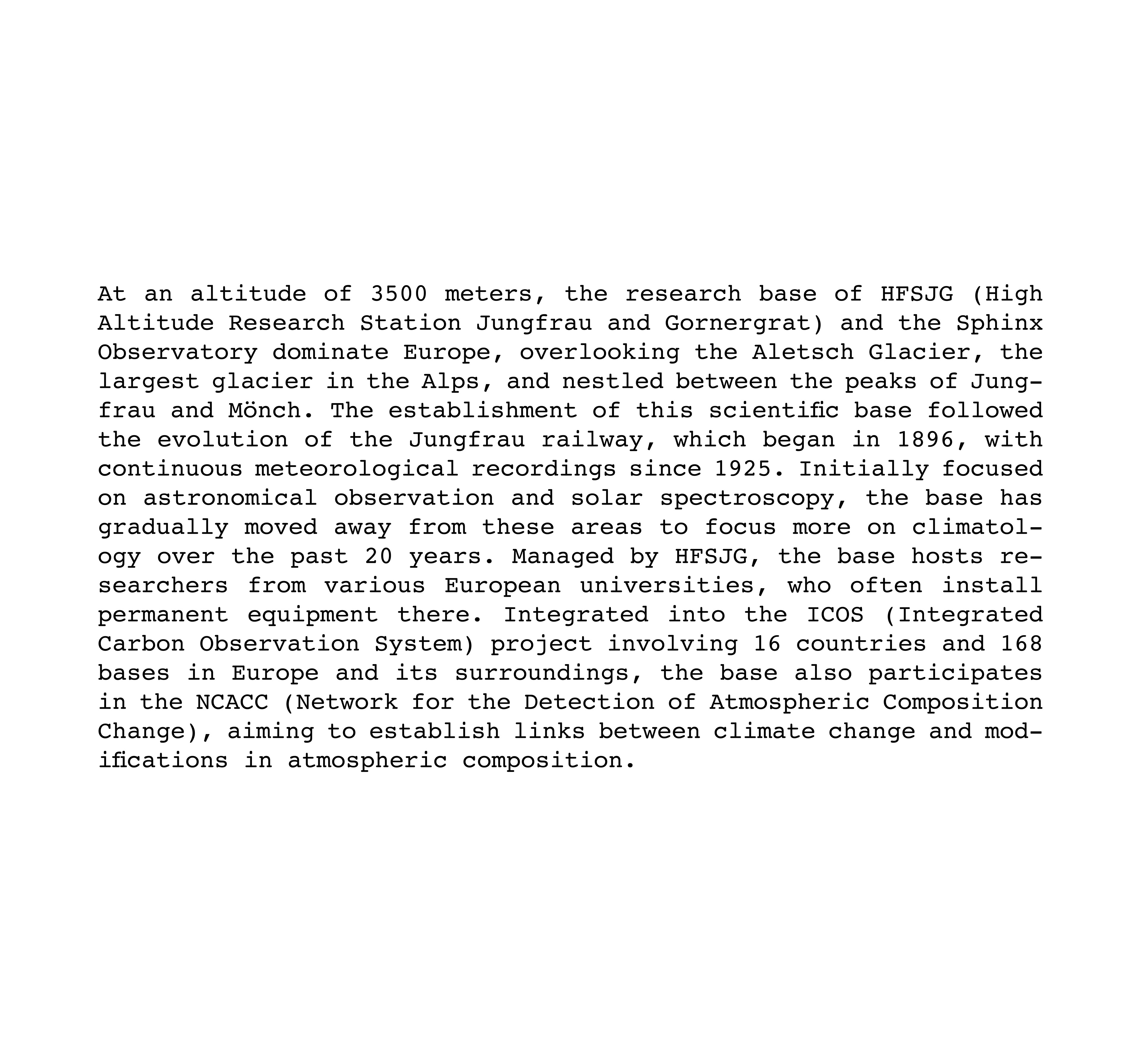 At an altitude of 3500 meters, the research base of HFSJG (High Altitude Research Station Jungfrau and Gornergrat) and the Sphinx Observatory dominate Europe, overlooking the Aletsch Glacier, the largest glacier in the Alps, and nestled between the peaks of Jungfrau and Mönch. The establishment of this scientific base followed the evolution of the Jungfrau railway, which began in 1896, with continuous meteorological recordings since 1925. Initially focused on astronomical observation and solar spectroscopy, the base has gradually moved away from these areas to focus more on climatology over the past 20 years. Managed by HFSJG, the base hosts researchers from various European universities, who often install permanent equipment there. Integrated into the ICOS (Integrated Carbon Observation System) project involving 16 countries and 168 bases in Europe and its surroundings, the base also participates in the NCACC (Network for the Detection of Atmospheric Composition Change), aiming to establish links between climate change and modifications in atmospheric composition.